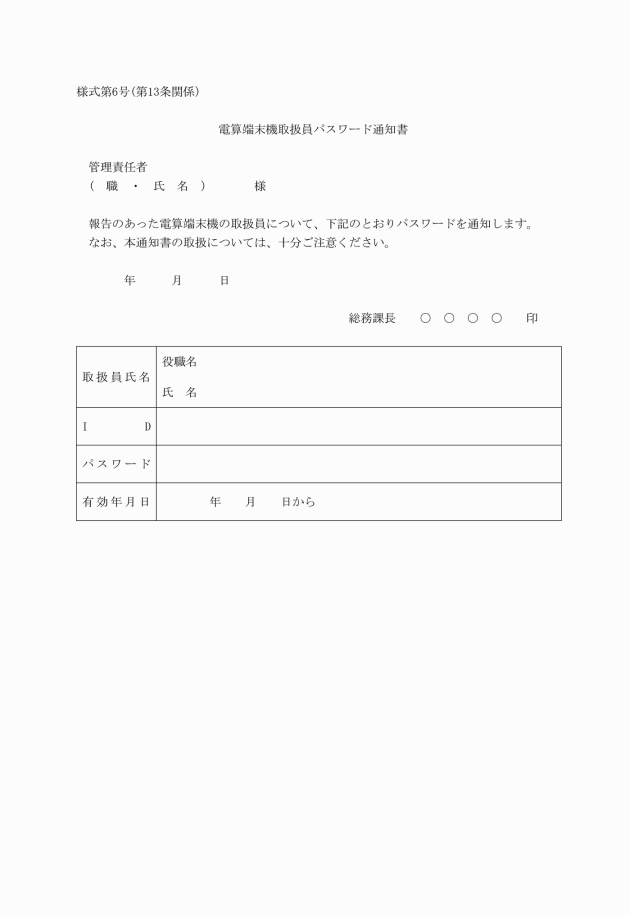 様式第6号(第13条関係)

電算端末機取扱員パスワード通知書

管理責任者
( 職 ・ 氏 名 ) 様

報告のあった電算端末機の取扱員について、下記のとおりパスワードを通知します。
なお、本通知書の取扱については、十分ご注意ください。

年 月 日

総務課長 ○ ○ ○ ○ 印

| 取扱員氏名 | 役職名<br>氏 名 |
|---|---|
| I D | |
| パスワード | |
| 有効年月日 | 年 月 日から |